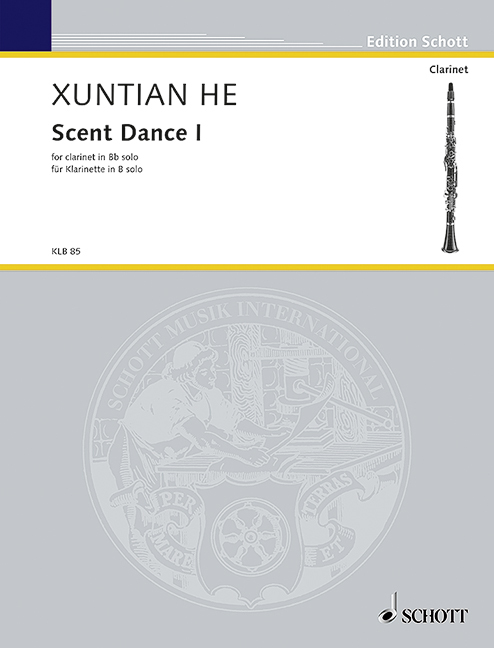 Edition Schott

Clarinet

XUNTIAN HE

Scent Dance I

for clarinet in Bb solo
für Klarinette in B solo

KLB 85

SCHOTT MUSIK INTERNATIONAL

PER MARE ET TERRAS

SCHOTT